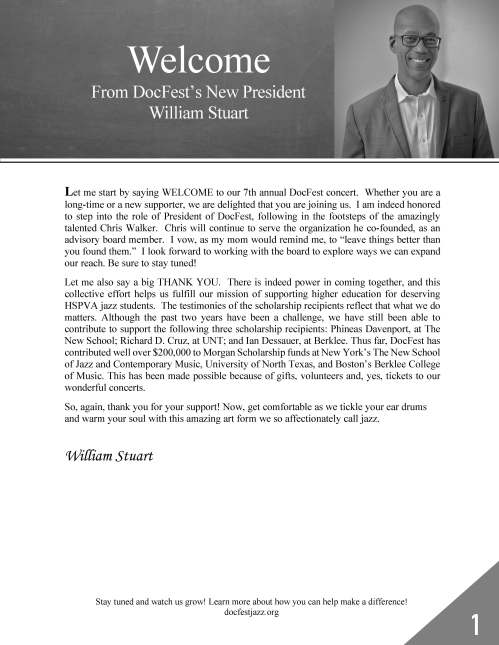 Welcome
From DocFest's New President
William Stuart

Let me start by saying WELCOME to our 7th annual DocFest concert. Whether you are a long-time or a new supporter, we are delighted that you are joining us. I am indeed honored to step into the role of President of DocFest, following in the footsteps of the amazingly talented Chris Walker. Chris will continue to serve the organization he co-founded, as an advisory board member. I vow, as my mom would remind me, to "leave things better than you found them." I look forward to working with the board to explore ways we can expand our reach. Be sure to stay tuned!

Let me also say a big THANK YOU. There is indeed power in coming together, and this collective effort helps us fulfill our mission of supporting higher education for deserving HSPVA jazz students. The testimonies of the scholarship recipients reflect that what we do matters. Although the past two years have been a challenge, we have still been able to contribute to support the following three scholarship recipients: Phineas Davenport, at The New School; Richard D. Cruz, at UNT; and Ian Dessauer, at Berklee. Thus far, DocFest has contributed well over $200,000 to Morgan Scholarship funds at New York's The New School of Jazz and Contemporary Music, University of North Texas, and Boston's Berklee College of Music. This has been made possible because of gifts, volunteers and, yes, tickets to our wonderful concerts.

So, again, thank you for your support! Now, get comfortable as we tickle your ear drums and warm your soul with this amazing art form we so affectionately call jazz.

William Stuart

Stay tuned and watch us grow! Learn more about how you can help make a difference!
docfestjazz.org

1